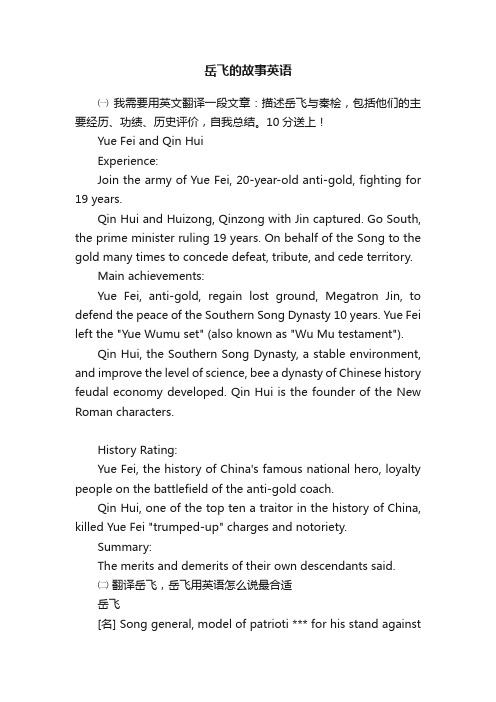 岳飞的故事英语

㈠ 我需要用英文翻译一段文章：描述岳飞与秦桧，包括他们的主要经历、功绩、历史评价，自我总结。10 分送上！

Yue Fei and Qin Hui

Experience:

Join the army of Yue Fei, 20-year-old anti-gold, fighting for 19 years.

Qin Hui and Huizong, Qinzong with Jin captured. Go South, the prime minister ruling 19 years. On behalf of the Song to the gold many times to concede defeat, tribute, and cede territory.

Main achievements:

Yue Fei, anti-gold, regain lost ground, Megatron Jin, to defend the peace of the Southern Song Dynasty 10 years. Yue Fei left the "Yue Wumu set" (also known as "Wu Mu testament").

Qin Hui, the Southern Song Dynasty, a stable environment, and improve the level of science, bee a dynasty of Chinese history feudal economy developed. Qin Hui is the founder of the New Roman characters.

History Rating:

Yue Fei, the history of China's famous national hero, loyalty people on the battlefield of the anti-gold coach.

Qin Hui, one of the top ten a traitor in the history of China, killed Yue Fei "trumped-up" charges and notoriety.

Summary:

The merits and demerits of their own descendants said.

㈡ 翻译岳飞，岳飞用英语怎么说最合适

岳飞

[名] Song general, model of patrioti *** for his stand against